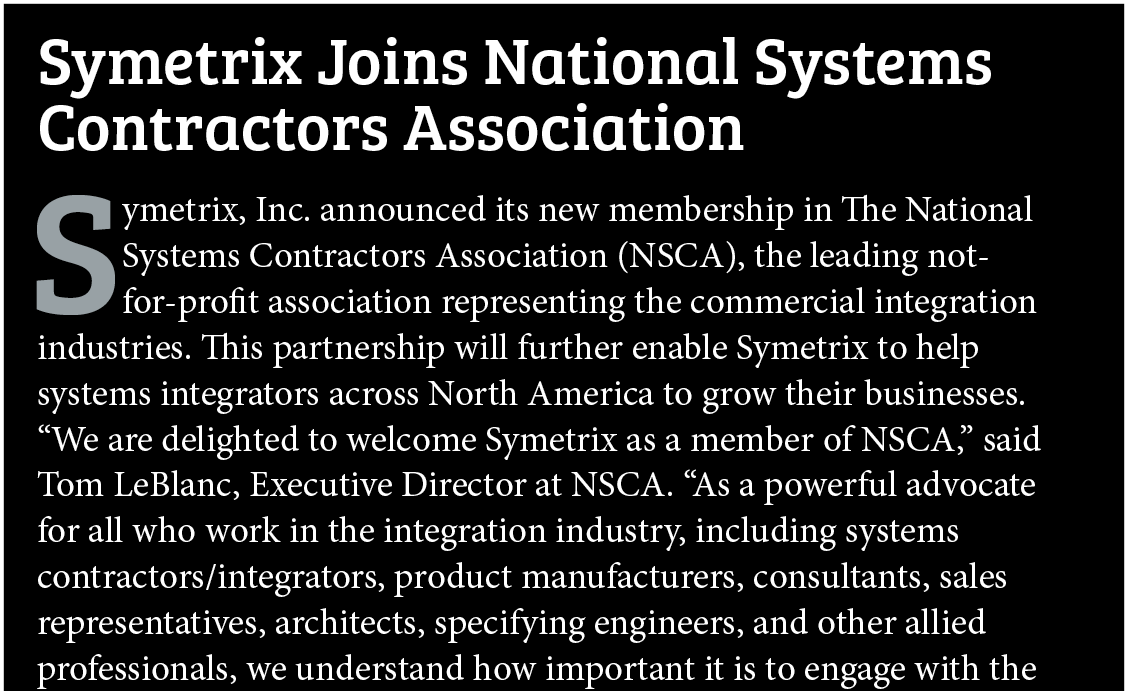 Symetrix Joins National Systems Contractors Association

Symetrix, Inc. announced its new membership in The National Systems Contractors Association (NSCA), the leading not-for-profit association representing the commercial integration industries. This partnership will further enable Symetrix to help systems integrators across North America to grow their businesses. “We are delighted to welcome Symetrix as a member of NSCA,” said Tom LeBlanc, Executive Director at NSCA. “As a powerful advocate for all who work in the integration industry, including systems contractors/integrators, product manufacturers, consultants, sales representatives, architects, specifying engineers, and other allied professionals, we understand how important it is to engage with the